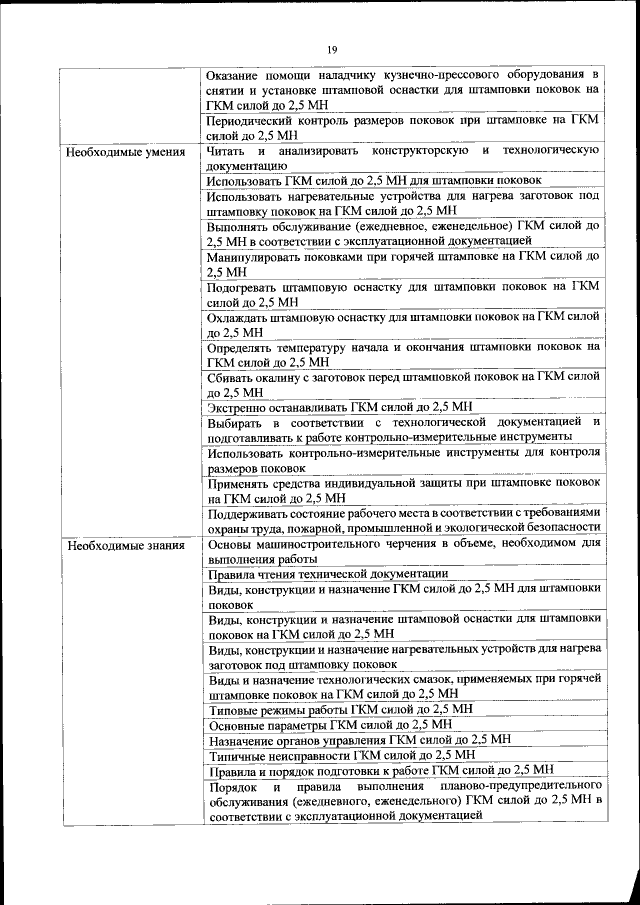 19

| | |
|---|---|
| | Оказание помощи наладчику кузнечно-прессового оборудования в снятии и установке штамповой оснастки для штамповки поковок на ГКМ силой до 2,5 МН |
| | Периодический контроль размеров поковок при штамповке на ГКМ силой до 2,5 МН |
| Необходимые умения | Читать и анализировать конструкторскую и технологическую документацию |
| | Использовать ГКМ силой до 2,5 МН для штамповки поковок |
| | Использовать нагревательные устройства для нагрева заготовок под штамповку поковок на ГКМ силой до 2,5 МН |
| | Выполнять обслуживание (ежедневное, еженедельное) ГКМ силой до 2,5 МН в соответствии с эксплуатационной документацией |
| | Манипулировать поковками при горячей штамповке на ГКМ силой до 2,5 МН |
| | Подогревать штамповую оснастку для штамповки поковок на ГКМ силой до 2,5 МН |
| | Охлаждать штамповую оснастку для штамповки поковок на ГКМ силой до 2,5 МН |
| | Определять температуру начала и окончания штамповки поковок на ГКМ силой до 2,5 МН |
| | Сбивать окалину с заготовок перед штамповкой поковок на ГКМ силой до 2,5 МН |
| | Экстренно останавливать ГКМ силой до 2,5 МН |
| | Выбирать в соответствии с технологической документацией и подготавливать к работе контрольно-измерительные инструменты |
| | Использовать контрольно-измерительные инструменты для контроля размеров поковок |
| | Применять средства индивидуальной защиты при штамповке поковок на ГКМ силой до 2,5 МН |
| | Поддерживать состояние рабочего места в соответствии с требованиями охраны труда, пожарной, промышленной и экологической безопасности |
| Необходимые знания | Основы машиностроительного черчения в объеме, необходимом для выполнения работы |
| | Правила чтения технической документации |
| | Виды, конструкции и назначение ГКМ силой до 2,5 МН для штамповки поковок |
| | Виды, конструкции и назначение штамповой оснастки для штамповки поковок на ГКМ силой до 2,5 МН |
| | Виды, конструкции и назначение нагревательных устройств для нагрева заготовок под штамповку поковок |
| | Виды и назначение технологических смазок, применяемых при горячей штамповке поковок на ГКМ силой до 2,5 МН |
| | Типовые режимы работы ГКМ силой до 2,5 МН |
| | Основные параметры ГКМ силой до 2,5 МН |
| | Назначение органов управления ГКМ силой до 2,5 МН |
| | Типичные неисправности ГКМ силой до 2,5 МН |
| | Правила и порядок подготовки к работе ГКМ силой до 2,5 МН |
| | Порядок и правила выполнения планово-предупредительного обслуживания (ежедневного, еженедельного) ГКМ силой до 2,5 МН в соответствии с эксплуатационной документацией |